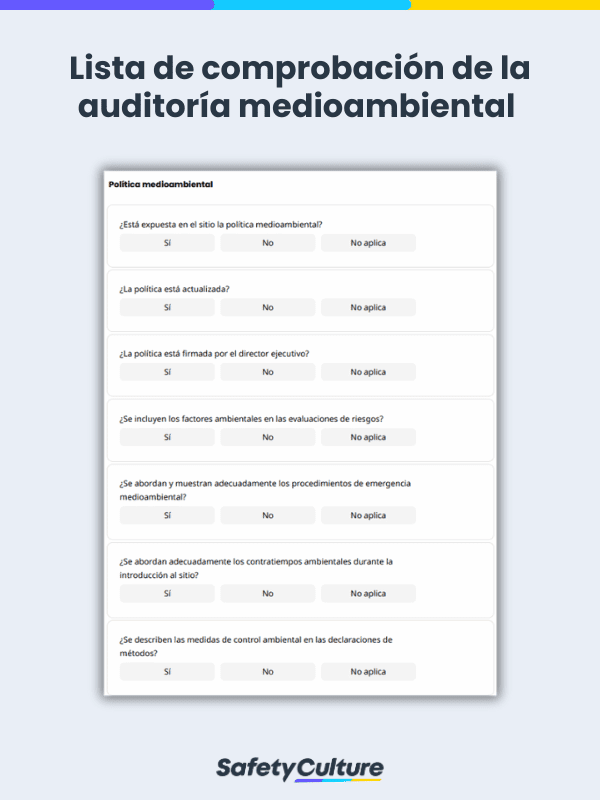 Lista de comprobación de la auditoría medioambiental

Política medioambiental

¿Está expuesta en el sitio la política medioambiental?

Sí No No aplica

¿La política está actualizada?

Sí No No aplica

¿La política está firmada por el director ejecutivo?

Sí No No aplica

¿Se incluyen los factores ambientales en las evaluaciones de riesgos?

Sí No No aplica

¿Se abordan y muestran adecuadamente los procedimientos de emergencia medioambiental?

Sí No No aplica

¿Se abordan adecuadamente los contratiempos ambientales durante la introducción al sitio?

Sí No No aplica

¿Se describen las medidas de control ambiental en las declaraciones de métodos?

Sí No No aplica

SafetyCulture